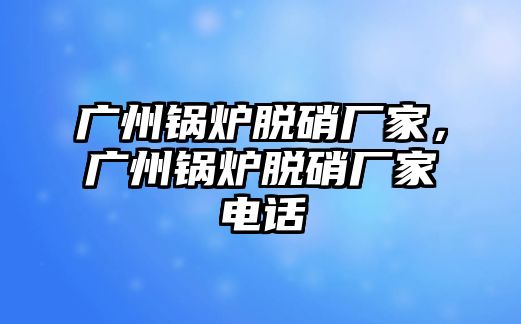 广州锅炉脱硝厂家，广州锅炉脱硝厂家电话